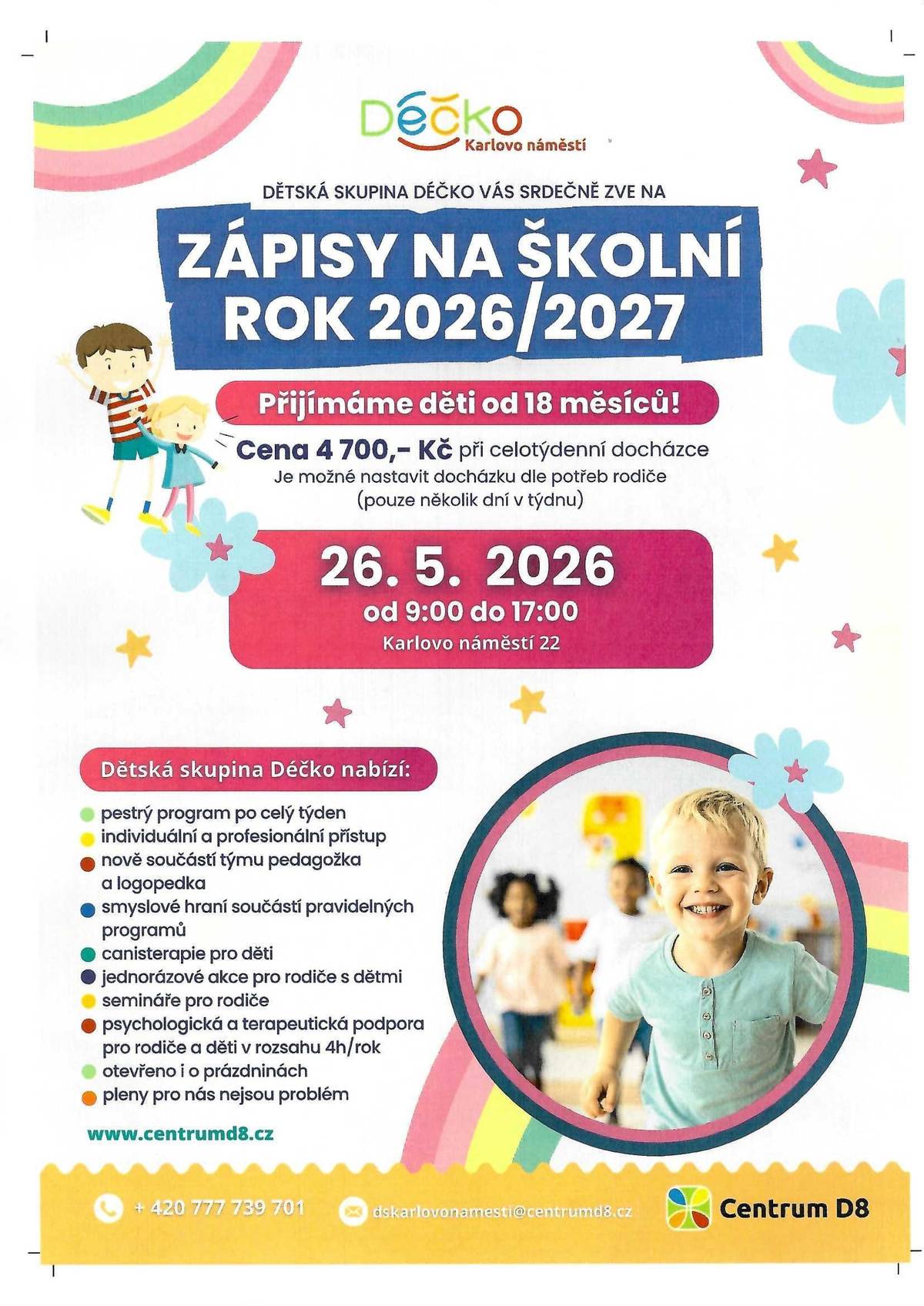 Déčko
Karlovo náměstí

DĚTSKÁ SKUPINA DÉČKO VÁS SRDEČNĚ ZVE NA

ZÁPISY NA ŠKOLNÍ ROK 2026/2027

Přijímáme děti od 18 měsíců!

Cena 4 700,- Kč při celotýdenní docházce
Je možné nastavit docházku dle potřeb rodiče
(pouze několik dní v týdnu)

26. 5. 2026
od 9:00 do 17:00
Karlovo náměstí 22

Dětská skupina Déčko nabízí:

• pestrý program po celý týden
• individuální a profesionální přístup
• nově součástí týmu pedagožka a logopedka
• smyslové hraní součástí pravidelných programů
• canisterapie pro děti
• jednorázové akce pro rodiče s dětmi
• semináře pro rodiče
• psychologická a terapeutická podpora pro rodiče a děti v rozsahu 4h/rok
• otevřeno i o prázdninách
• pleny pro nás nejsou problém

www.centrumd8.cz

+ 420 777 739 701
dskarlovonamesti@centrumd8.cz
Centrum D8